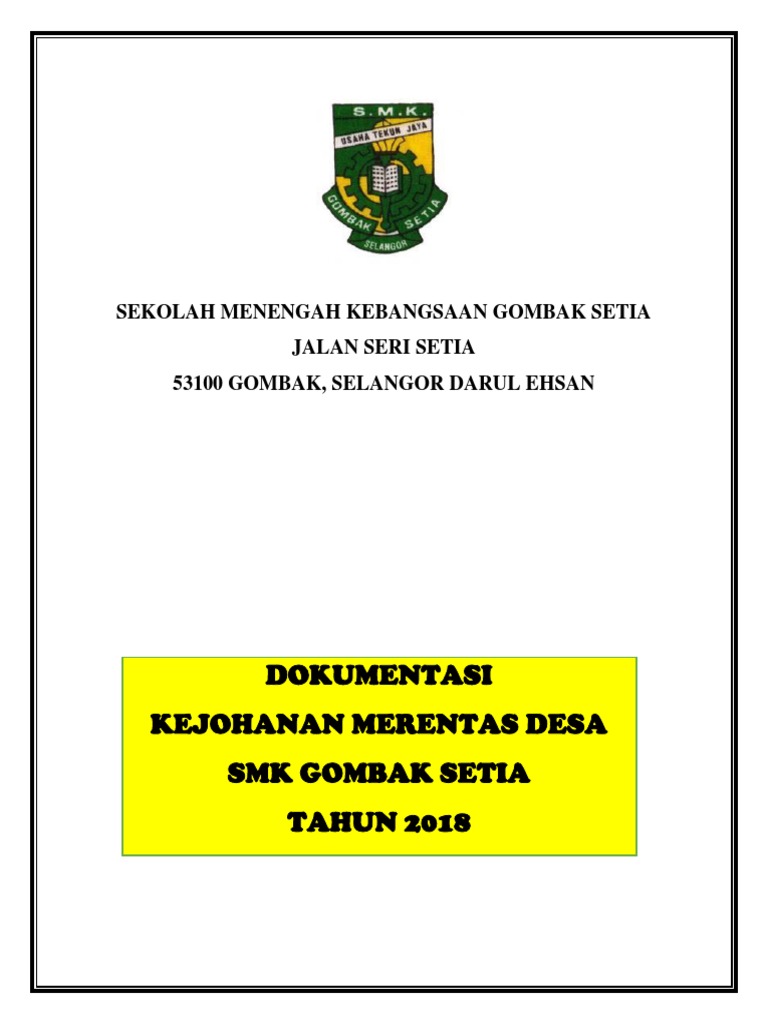 S.M.K.
USAHA TEKUN JAYA
GOMBAK SETIA
SELANGOR

SEKOLAH MENENGAH KEBANGSAAN GOMBAK SETIA
JALAN SERI SETIA
53100 GOMBAK, SELANGOR DARUL EHSAN

DOKUMENTASI
KEJOHANAN MERENTAS DESA
SMK GOMBAK SETIA
TAHUN 2018